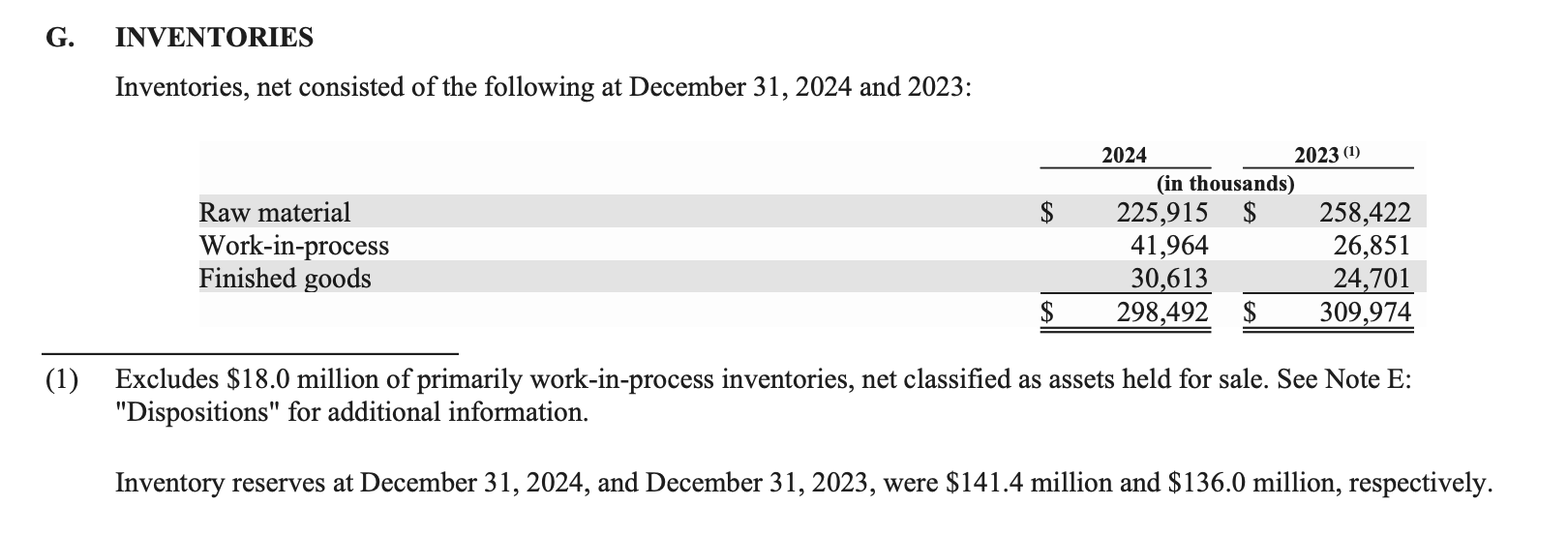 G. INVENTORIES

Inventories, net consisted of the following at December 31, 2024 and 2023:

|  | 2024 | 2023 $^{(1)}$ |
|---|---|---|
|  | (in thousands) |  |
| Raw material | $ 225,915 | $ 258,422 |
| Work-in-process | 41,964 | 26,851 |
| Finished goods | 30,613 | 24,701 |
|  | $ 298,492 | $ 309,974 |

(1) Excludes $18.0 million of primarily work-in-process inventories, net classified as assets held for sale. See Note E: "Dispositions" for additional information.

Inventory reserves at December 31, 2024, and December 31, 2023, were $141.4 million and $136.0 million, respectively.